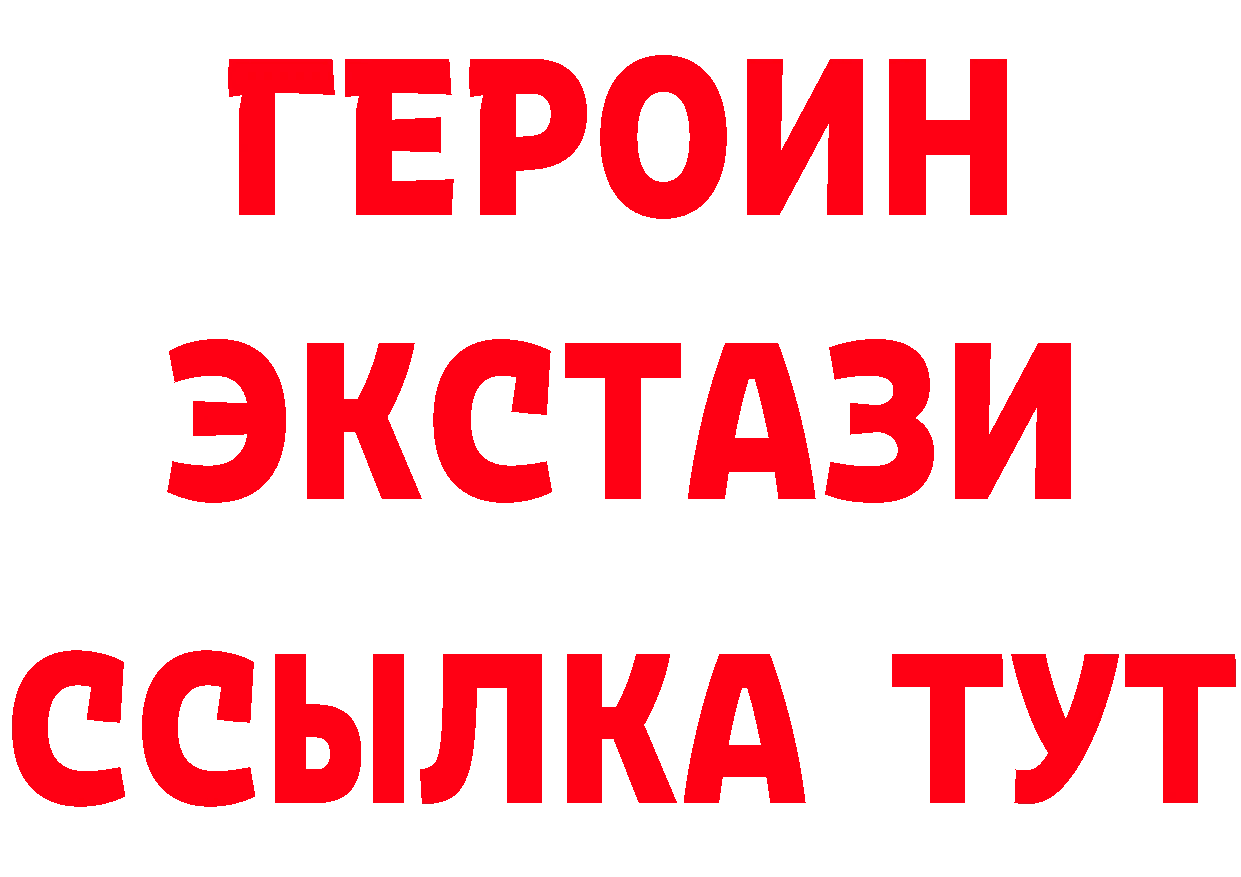 ГЕРОИН
ЭКСТАЗИ
ССЫЛКА ТУТ